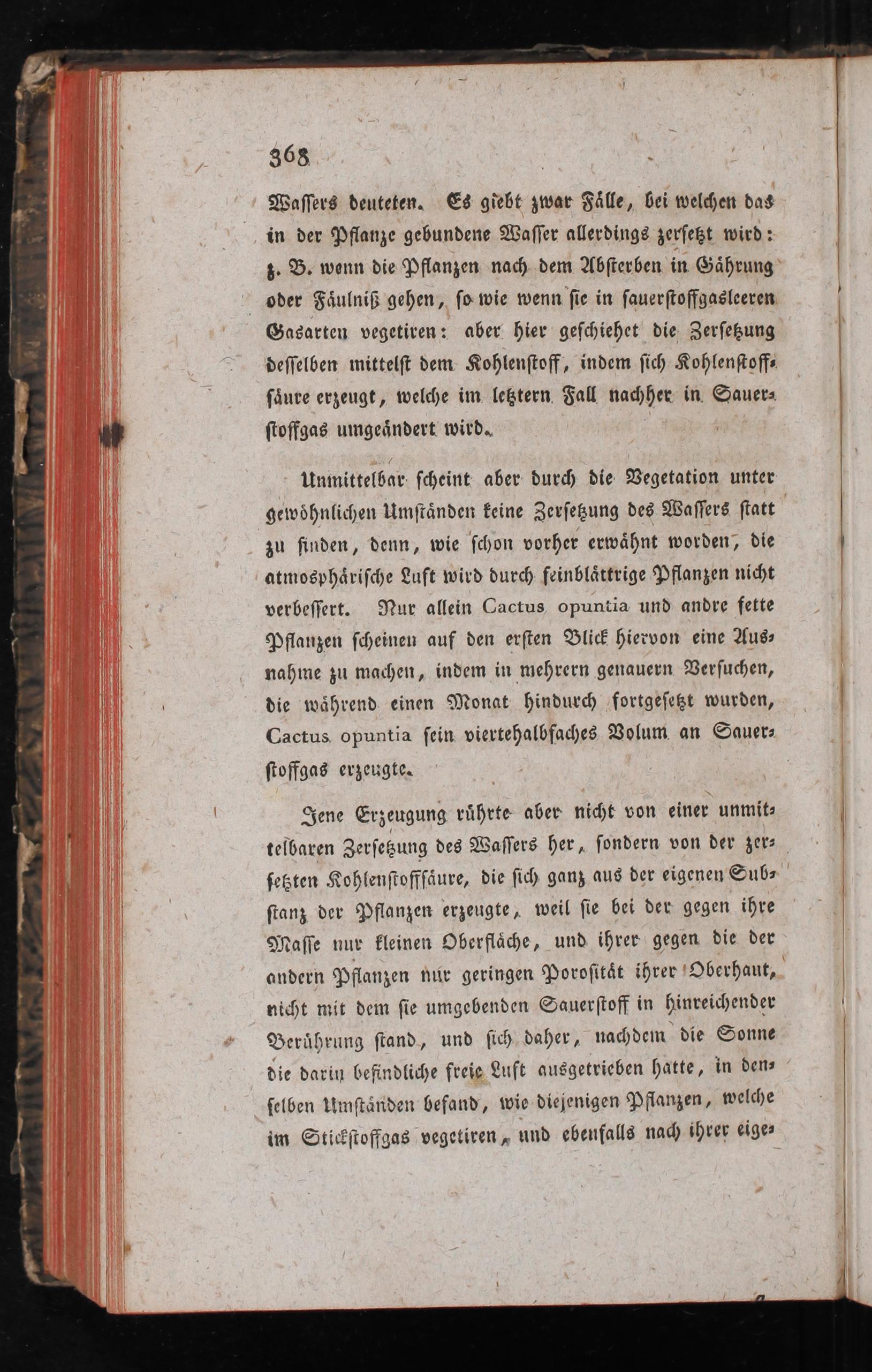 368

Wassers deuteten. Es giebt zwar Fälle, bei welchen das in der Pflanze gebundene Wasser allerdings zersetzt wird: z. B. wenn die Pflanzen nach dem Absterben in Gährung oder Fäulniß gehen, so wie wenn sie in sauerstoffgasleeren Gasarten vegetiren: aber hier geschiehet die Zersetzung desselben mittelst dem Kohlenstoff, indem sich Kohlenstoffsäure erzeugt, welche im letztern Fall nachher in Sauerstoffgas umgeändert wird.

Unmittelbar scheint aber durch die Vegetation unter gewöhnlichen Umständen keine Zersetzung des Wassers statt zu finden, denn, wie schon vorher erwähnt worden, die atmosphärische Luft wird durch feinblättrige Pflanzen nicht verbessert. Nur allein Cactus opuntia und andre fette Pflanzen scheinen auf den ersten Blick hiervon eine Ausnahme zu machen, indem in mehrern genauern Versuchen, die während einen Monat hindurch fortgesetzt wurden, Cactus opuntia sein viertehalbfaches Volum an Sauerstoffgas erzeugte.

Jene Erzeugung rührte aber nicht von einer unmittelbaren Zersetzung des Wassers her, sondern von der zersetzten Kohlenstoffsäure, die sich ganz aus der eigenen Substanz der Pflanzen erzeugte, weil sie bei der gegen ihre Masse nur kleinen Oberfläche, und ihrer gegen die der andern Pflanzen nur geringen Porosität ihrer Oberhaut, nicht mit dem sie umgebenden Sauerstoff in hinreichender Berührung stand, und sich daher, nachdem die Sonne die darin befindliche freie Luft ausgetrieben hatte, in denselben Umständen befand, wie diejenigen Pflanzen, welche im Stickstoffgas vegetiren, und ebenfalls nach ihrer eige-